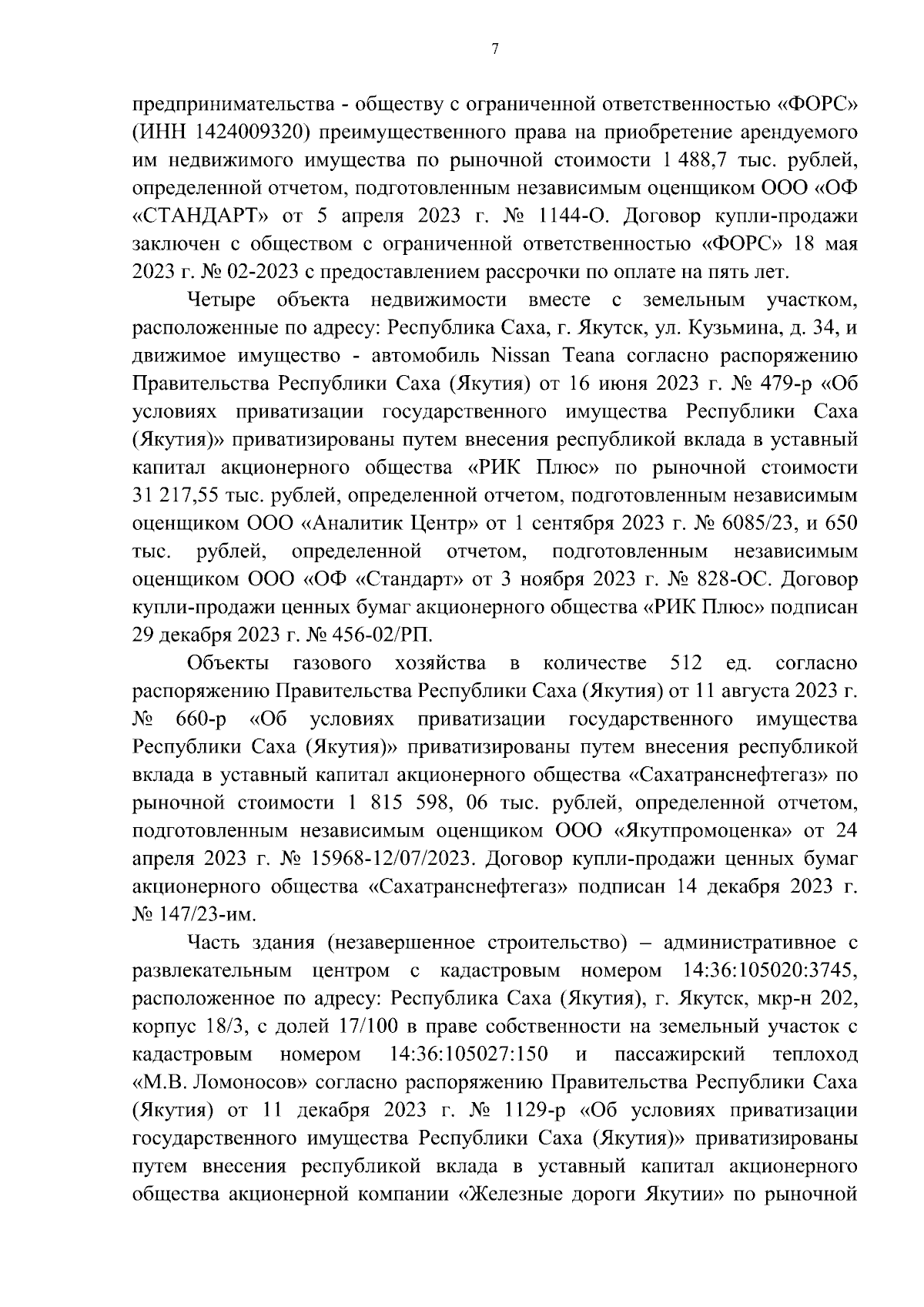 7

предпринимательства - обществу с ограниченной ответственностью «ФОРС» (ИНН 1424009320) преимущественного права на приобретение арендуемого им недвижимого имущества по рыночной стоимости 1 488,7 тыс. рублей, определенной отчетом, подготовленным независимым оценщиком ООО «ОФ «СТАНДАРТ» от 5 апреля 2023 г. № 1144-О. Договор купли-продажи заключен с обществом с ограниченной ответственностью «ФОРС» 18 мая 2023 г. № 02-2023 с предоставлением рассрочки по оплате на пять лет.

Четыре объекта недвижимости вместе с земельным участком, расположенные по адресу: Республика Саха, г. Якутск, ул. Кузьмина, д. 34, и движимое имущество - автомобиль Nissan Teana согласно распоряжению Правительства Республики Саха (Якутия) от 16 июня 2023 г. № 479-р «Об условиях приватизации государственного имущества Республики Саха (Якутия)» приватизированы путем внесения республикой вклада в уставный капитал акционерного общества «РИК Плюс» по рыночной стоимости 31 217,55 тыс. рублей, определенной отчетом, подготовленным независимым оценщиком ООО «Аналитик Центр» от 1 сентября 2023 г. № 6085/23, и 650 тыс. рублей, определенной отчетом, подготовленным независимым оценщиком ООО «ОФ «Стандарт» от 3 ноября 2023 г. № 828-ОС. Договор купли-продажи ценных бумаг акционерного общества «РИК Плюс» подписан 29 декабря 2023 г. № 456-02/РП.

Объекты газового хозяйства в количестве 512 ед. согласно распоряжению Правительства Республики Саха (Якутия) от 11 августа 2023 г. № 660-р «Об условиях приватизации государственного имущества Республики Саха (Якутия)» приватизированы путем внесения республикой вклада в уставный капитал акционерного общества «Сахатранснефтегаз» по рыночной стоимости 1 815 598, 06 тыс. рублей, определенной отчетом, подготовленным независимым оценщиком ООО «Якутпромоценка» от 24 апреля 2023 г. № 15968-12/07/2023. Договор купли-продажи ценных бумаг акционерного общества «Сахатранснефтегаз» подписан 14 декабря 2023 г. № 147/23-им.

Часть здания (незавершенное строительство) – административное с развлекательным центром с кадастровым номером 14:36:105020:3745, расположенное по адресу: Республика Саха (Якутия), г. Якутск, мкр-н 202, корпус 18/3, с долей 17/100 в праве собственности на земельный участок с кадастровым номером 14:36:105027:150 и пассажирский теплоход «М.В. Ломоносов» согласно распоряжению Правительства Республики Саха (Якутия) от 11 декабря 2023 г. № 1129-р «Об условиях приватизации государственного имущества Республики Саха (Якутия)» приватизированы путем внесения республикой вклада в уставный капитал акционерного общества акционерной компании «Железные дороги Якутии» по рыночной